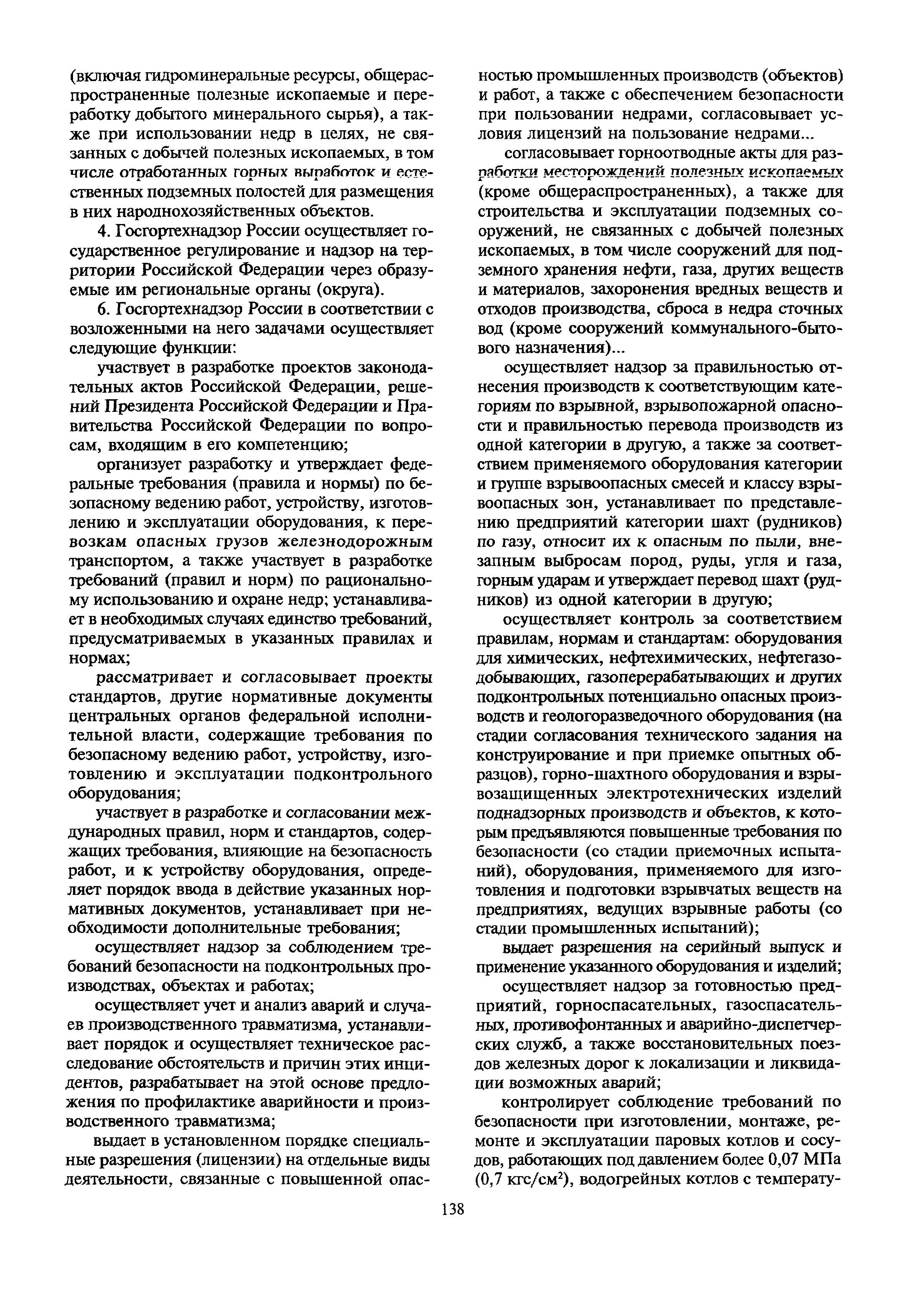 (включая гидроминеральные ресурсы, общераспространенные полезные ископаемые и переработку добытого минерального сырья), а также при использовании недр в целях, не связанных с добычей полезных ископаемых, в том числе отработанных горных выработок и естественных подземных полостей для размещения в них народнохозяйственных объектов.

4. Госгортехнадзор России осуществляет государственное регулирование и надзор на территории Российской Федерации через образуемые им региональные органы (округа).

6. Госгортехнадзор России в соответствии с возложенными на него задачами осуществляет следующие функции:

участвует в разработке проектов законодательных актов Российской Федерации, решений Президента Российской Федерации и Правительства Российской Федерации по вопросам, входящим в его компетенцию;

организует разработку и утверждает федеральные требования (правила и нормы) по безопасному ведению работ, устройству, изготовлению и эксплуатации оборудования, к перевозкам опасных грузов железнодорожным транспортом, а также участвует в разработке требований (правил и норм) по рациональному использованию и охране недр; устанавливает в необходимых случаях единство требований, предусматриваемых в указанных правилах и нормах;

рассматривает и согласовывает проекты стандартов, другие нормативные документы центральных органов федеральной исполнительной власти, содержащие требования по безопасному ведению работ, устройству, изготовлению и эксплуатации подконтрольного оборудования;

участвует в разработке и согласовании международных правил, норм и стандартов, содержащих требования, влияющие на безопасность работ, и к устройству оборудования, определяет порядок ввода в действие указанных нормативных документов, устанавливает при необходимости дополнительные требования;

осуществляет надзор за соблюдением требований безопасности на подконтрольных производствах, объектах и работах;

осуществляет учет и анализ аварий и случаев производственного травматизма, устанавливает порядок и осуществляет техническое расследование обстоятельств и причин этих инцидентов, разрабатывает на этой основе предложения по профилактике аварийности и производственного травматизма;

выдает в установленном порядке специальные разрешения (лицензии) на отдельные виды деятельности, связанные с повышенной опасностью промышленных производств (объектов) и работ, а также с обеспечением безопасности при пользовании недрами, согласовывает условия лицензий на пользование недрами...

согласовывает горноотводные акты для разработки месторождений полезных ископаемых (кроме общераспространенных), а также для строительства и эксплуатации подземных сооружений, не связанных с добычей полезных ископаемых, в том числе сооружений для подземного хранения нефти, газа, других веществ и материалов, захоронения вредных веществ и отходов производства, сброса в недра сточных вод (кроме сооружений коммунального-бытового назначения)...

осуществляет надзор за правильностью отнесения производств к соответствующим категориям по взрывной, взрывопожарной опасности и правильностью перевода производств из одной категории в другую, а также за соответствием применяемого оборудования категории и группе взрывоопасных смесей и классу взрывоопасных зон, устанавливает по представлению предприятий категории шахт (рудников) по газу, относит их к опасным по пыли, внезапным выбросам пород, руды, угля и газа, горным ударам и утверждает перевод шахт (рудников) из одной категории в другую;

осуществляет контроль за соответствием правилам, нормам и стандартам: оборудования для химических, нефтехимических, нефтегазодобывающих, газоперерабатывающих и других подконтрольных потенциально опасных производств и геологоразведочного оборудования (на стадии согласования технического задания на конструирование и при приемке опытных образцов), горно-шахтного оборудования и взрывозащищенных электротехнических изделий поднадзорных производств и объектов, к которым предъявляются повышенные требования по безопасности (со стадии приемочных испытаний), оборудования, применяемого для изготовления и подготовки взрывчатых веществ на предприятиях, ведущих взрывные работы (со стадии промышленных испытаний);

выдает разрешения на серийный выпуск и применение указанного оборудования и изделий;

осуществляет надзор за готовностью предприятий, горноспасательных, газоспасательных, противофонтанных и аварийно-диспетчерских служб, а также восстановительных поездов железных дорог к локализации и ликвидации возможных аварий;

контролирует соблюдение требований по безопасности при изготовлении, монтаже, ремонте и эксплуатации паровых котлов и сосудов, работающих под давлением более 0,07 МПа (0,7 кгс/см$^2$), водогрейных котлов с температу-

138